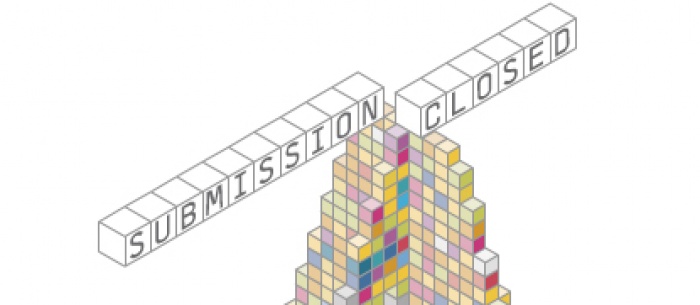 SUBMISSION CLOSED